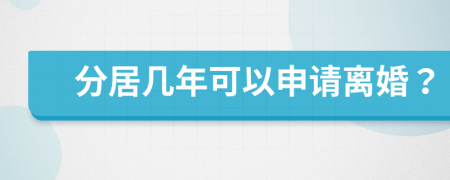 分居几年可以申请离婚？